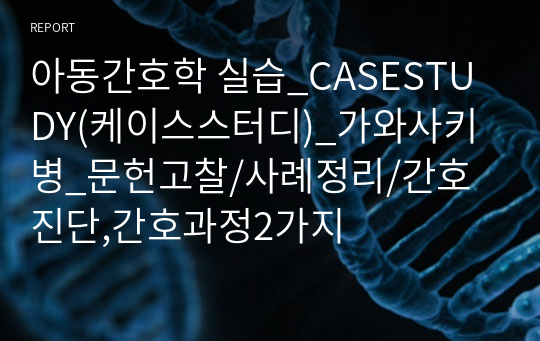 REPORT

아동간호학 실습_CASESTUDY(케이스스터디)_가와사키병_문헌고찰/사례정리/간호진단,간호과정2가지